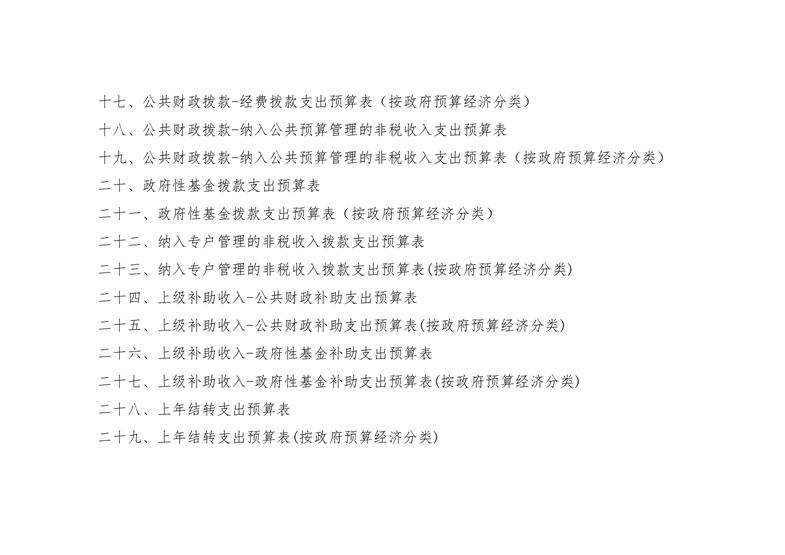 十七、公共财政拨款-经费拨款支出预算表（按政府预算经济分类）

十八、公共财政拨款-纳入公共预算管理的非税收入支出预算表

十九、公共财政拨款-纳入公共预算管理的非税收入支出预算表（按政府预算经济分类）

二十、政府性基金拨款支出预算表

二十一、政府性基金拨款支出预算表（按政府预算经济分类）

二十二、纳入专户管理的非税收入拨款支出预算表

二十三、纳入专户管理的非税收入拨款支出预算表(按政府预算经济分类)

二十四、上级补助收入-公共财政补助支出预算表

二十五、上级补助收入-公共财政补助支出预算表(按政府预算经济分类)

二十六、上级补助收入-政府性基金补助支出预算表

二十七、上级补助收入-政府性基金补助支出预算表(按政府预算经济分类)

二十八、上年结转支出预算表

二十九、上年结转支出预算表(按政府预算经济分类)